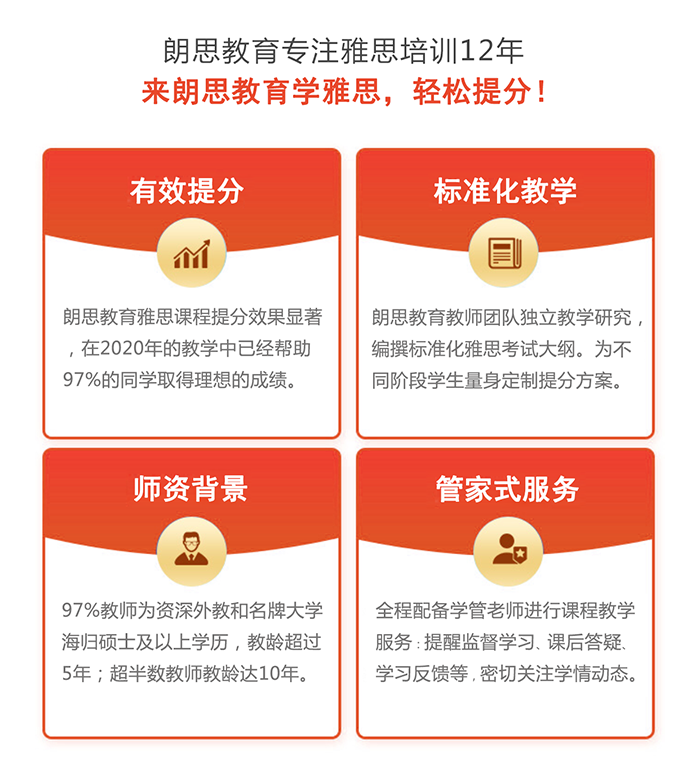 朗思教育专注雅思培训12年
来朗思教育学雅思，轻松提分！

有效提分

朗思教育雅思课程提分效果显著，在2020年的教学中已经帮助97%的同学取得理想的成绩。

标准化教学

朗思教育教师团队独立教学研究，编撰标准化雅思考试大纲。为不同阶段学生量身定制提分方案。

师资背景

97%教师为资深外教和名牌大学海归硕士及以上学历，教龄超过5年；超半数教师教龄达10年。

管家式服务

全程配备学管老师进行课程教学服务：提醒监督学习、课后答疑、学习反馈等，密切关注学情动态。